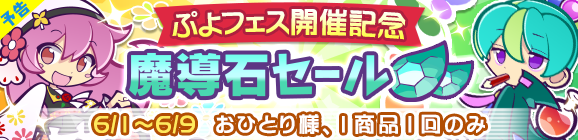 予告

ぷよフェス開催記念

魔導石セール

6/1～6/9　おひとり様、1商品1回のみ